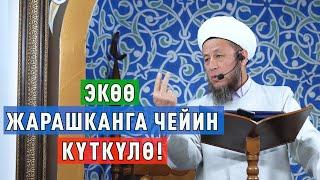 ЭКӨӨ
ЖАРАШКАНГА ЧЕЙИН
КҮТКҮЛӨ!